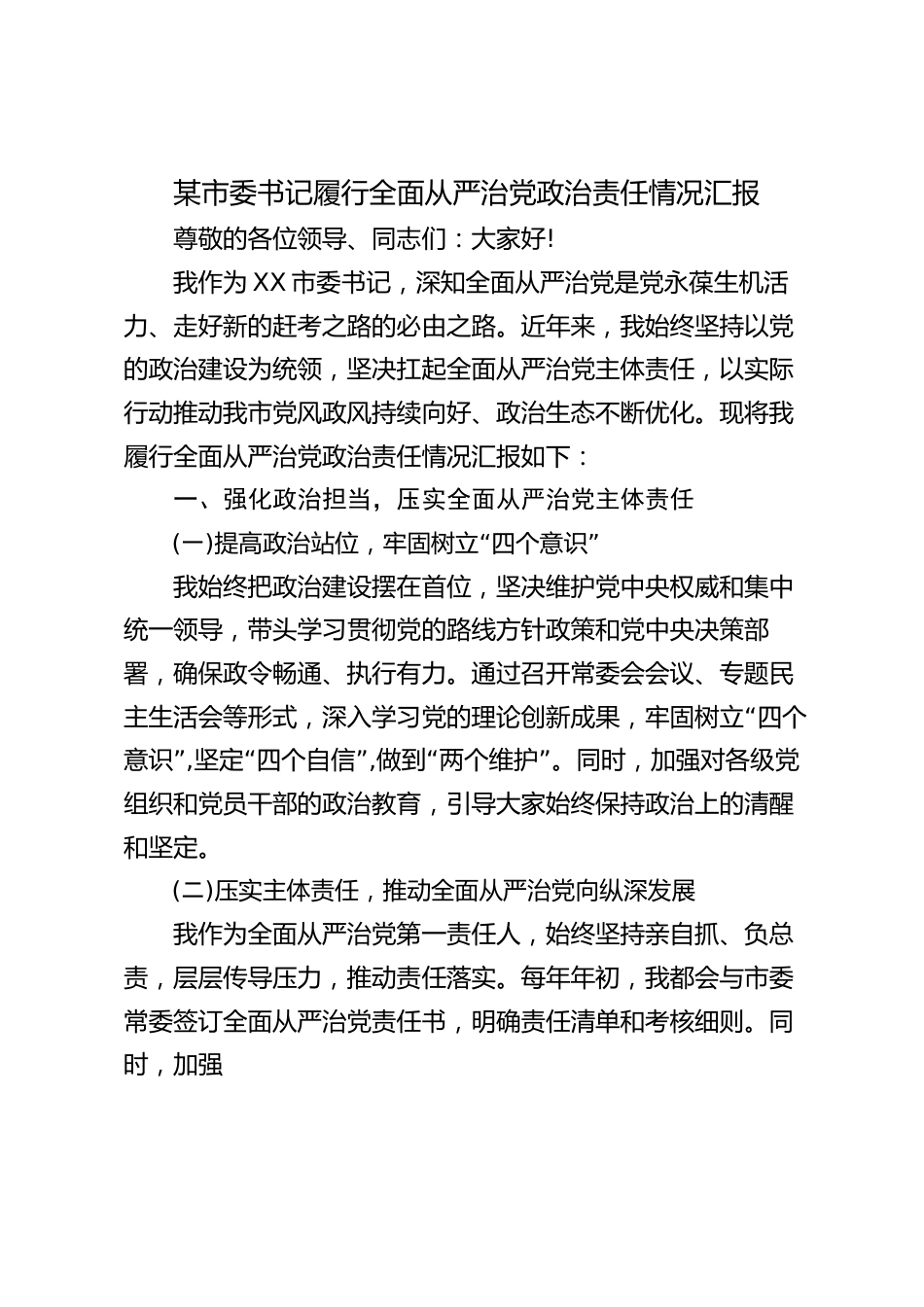 某市委书记履行全面从严治党政治责任情况汇报

尊敬的各位领导、同志们：大家好!

我作为XX市委书记，深知全面从严治党是党永葆生机活力、走好新的赶考之路的必由之路。近年来，我始终坚持以党的政治建设为统领，坚决扛起全面从严治党主体责任，以实际行动推动我市党风政风持续向好、政治生态不断优化。现将我履行全面从严治党政治责任情况汇报如下：

一、强化政治担当，压实全面从严治党主体责任

(一)提高政治站位，牢固树立“四个意识”

我始终把政治建设摆在首位，坚决维护党中央权威和集中统一领导，带头学习贯彻党的路线方针政策和党中央决策部署，确保政令畅通、执行有力。通过召开常委会会议、专题民主生活会等形式，深入学习党的理论创新成果，牢固树立“四个意识”,坚定“四个自信”,做到“两个维护”。同时，加强对各级党组织和党员干部的政治教育，引导大家始终保持政治上的清醒和坚定。

(二)压实主体责任，推动全面从严治党向纵深发展

我作为全面从严治党第一责任人，始终坚持亲自抓、负总责，层层传导压力，推动责任落实。每年年初，我都会与市委常委签订全面从严治党责任书，明确责任清单和考核细则。同时，加强